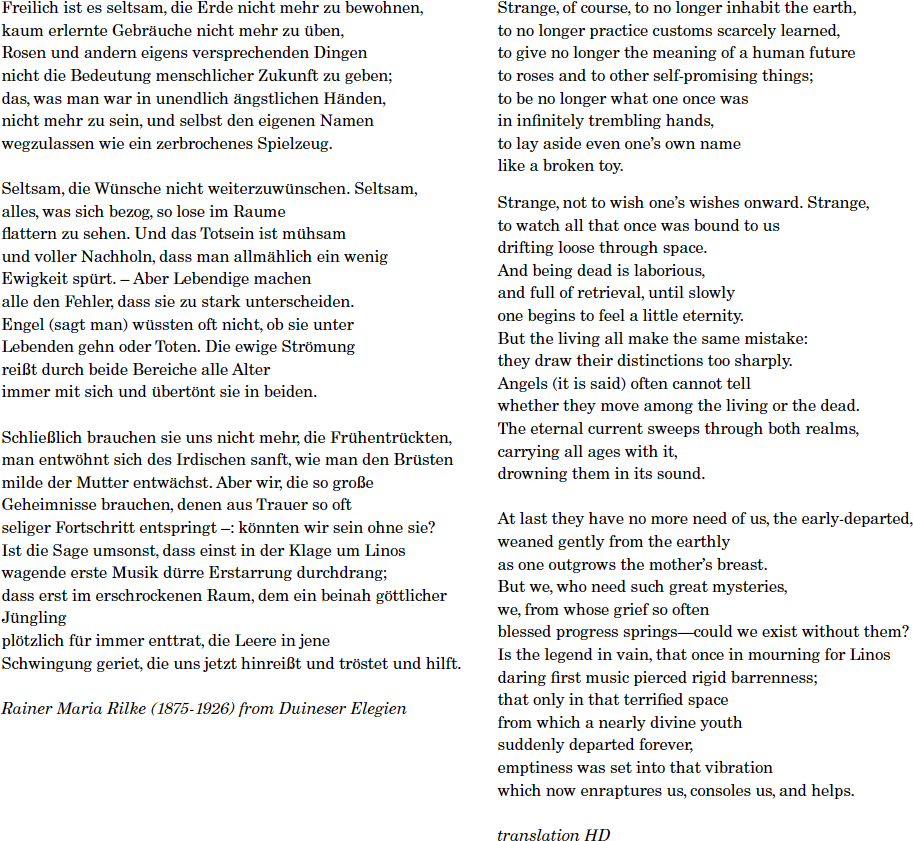 Freilich ist es seltsam, die Erde nicht mehr zu bewohnen,
kaum erlernte Gebräuche nicht mehr zu üben,
Rosen und andern eigens versprechenden Dingen
nicht die Bedeutung menschlicher Zukunft zu geben;
das, was man war in unendlich ängstlichen Händen,
nicht mehr zu sein, und selbst den eigenen Namen
wegzulassen wie ein zerbrochenes Spielzeug.

Seltsam, die Wünsche nicht weiterzuwünschen. Seltsam,
alles, was sich bezog, so lose im Raume
flattern zu sehen. Und das Totsein ist mühsam
und voller Nachholn, dass man allmählich ein wenig
Ewigkeit spürt. – Aber Lebendige machen
alle den Fehler, dass sie zu stark unterscheiden.
Engel (sagt man) wüssten oft nicht, ob sie unter
Lebenden gehn oder Toten. Die ewige Strömung
reißt durch beide Bereiche alle Alter
immer mit sich und übertönt sie in beiden.

Schließlich brauchen sie uns nicht mehr, die Frühentrückten,
man entwöhnt sich des Irdischen sanft, wie man den Brüsten
milde der Mutter entwächst. Aber wir, die so große
Geheimnisse brauchen, denen aus Trauer so oft
seliger Fortschritt entspringt –: könnten wir sein ohne sie?
Ist die Sage umsonst, dass einst in der Klage um Linos
wagende erste Musik dürre Erstarrung durchdrang;
dass erst im erschrockenen Raum, dem ein beinah göttlicher Jüngling
plötzlich für immer enttrat, die Leere in jene
Schwingung geriet, die uns jetzt hinreißt und tröstet und hilft.

Rainer Maria Rilke (1875-1926) from Duineser Elegien

Strange, of course, to no longer inhabit the earth,
to no longer practice customs scarcely learned,
to give no longer the meaning of a human future
to roses and to other self-promising things;
to be no longer what one once was
in infinitely trembling hands,
to lay aside even one's own name
like a broken toy.

Strange, not to wish one's wishes onward. Strange,
to watch all that once was bound to us
drifting loose through space.
And being dead is laborious,
and full of retrieval, until slowly
one begins to feel a little eternity.
But the living all make the same mistake:
they draw their distinctions too sharply.
Angels (it is said) often cannot tell
whether they move among the living or the dead.
The eternal current sweeps through both realms,
carrying all ages with it,
drowning them in its sound.

At last they have no more need of us, the early-departed,
weaned gently from the earthly
as one outgrows the mother's breast.
But we, who need such great mysteries,
we, from whose grief so often
blessed progress springs—could we exist without them?
Is the legend in vain, that once in mourning for Linos
daring first music pierced rigid barrenness;
that only in that terrified space
from which a nearly divine youth
suddenly departed forever,
emptiness was set into that vibration
which now enraptures us, consoles us, and helps.

translation HD